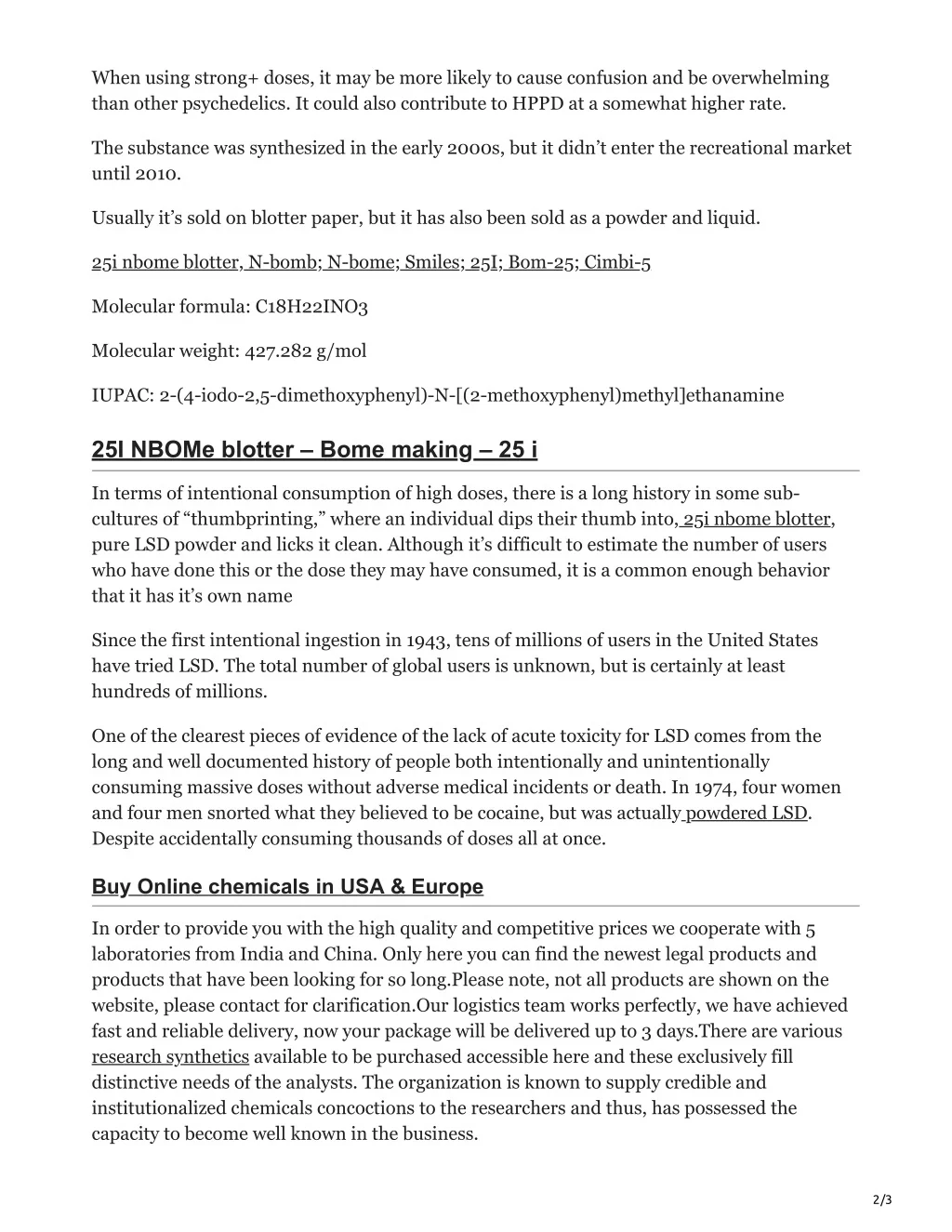 When using strong+ doses, it may be more likely to cause confusion and be overwhelming than other psychedelics. It could also contribute to HPPD at a somewhat higher rate.

The substance was synthesized in the early 2000s, but it didn't enter the recreational market until 2010.

Usually it's sold on blotter paper, but it has also been sold as a powder and liquid.

25i nbome blotter, N-bomb; N-bome; Smiles; 25I; Bom-25; Cimbi-5

Molecular formula: C18H22INO3

Molecular weight: 427.282 g/mol

IUPAC: 2-(4-iodo-2,5-dimethoxyphenyl)-N-[(2-methoxyphenyl)methyl]ethanamine

25I NBOMe blotter – Bome making – 25 i

In terms of intentional consumption of high doses, there is a long history in some sub-cultures of "thumbprinting," where an individual dips their thumb into, 25i nbome blotter, pure LSD powder and licks it clean. Although it's difficult to estimate the number of users who have done this or the dose they may have consumed, it is a common enough behavior that it has it's own name

Since the first intentional ingestion in 1943, tens of millions of users in the United States have tried LSD. The total number of global users is unknown, but is certainly at least hundreds of millions.

One of the clearest pieces of evidence of the lack of acute toxicity for LSD comes from the long and well documented history of people both intentionally and unintentionally consuming massive doses without adverse medical incidents or death. In 1974, four women and four men snorted what they believed to be cocaine, but was actually powdered LSD. Despite accidentally consuming thousands of doses all at once.

Buy Online chemicals in USA & Europe

In order to provide you with the high quality and competitive prices we cooperate with 5 laboratories from India and China. Only here you can find the newest legal products and products that have been looking for so long.Please note, not all products are shown on the website, please contact for clarification.Our logistics team works perfectly, we have achieved fast and reliable delivery, now your package will be delivered up to 3 days.There are various research synthetics available to be purchased accessible here and these exclusively fill distinctive needs of the analysts. The organization is known to supply credible and institutionalized chemicals concoctions to the researchers and thus, has possessed the capacity to become well known in the business.

2/3